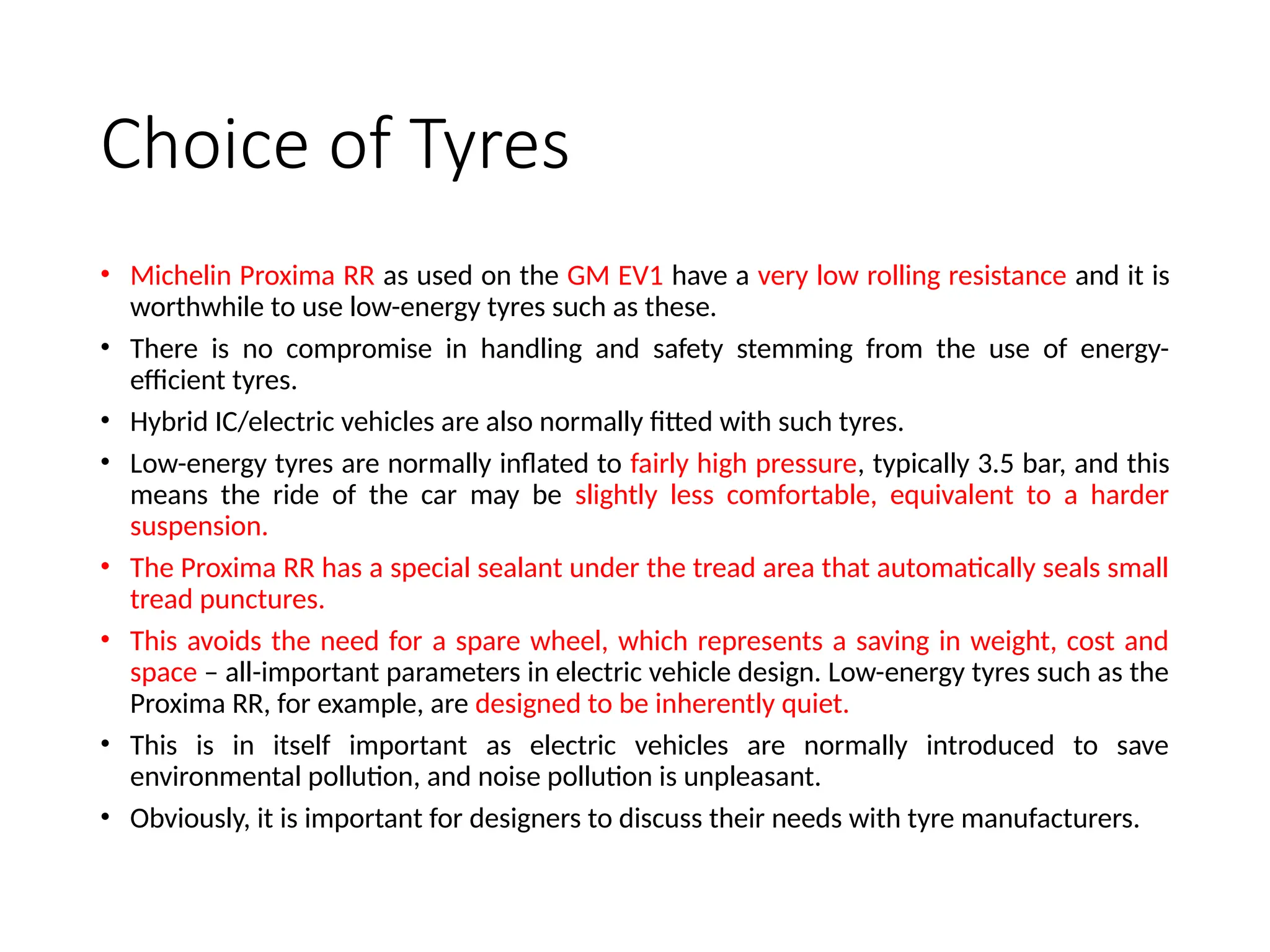 Choice of Tyres

• Michelin Proxima RR as used on the GM EV1 have a very low rolling resistance and it is worthwhile to use low-energy tyres such as these.

• There is no compromise in handling and safety stemming from the use of energy-efficient tyres.

• Hybrid IC/electric vehicles are also normally fitted with such tyres.

• Low-energy tyres are normally inflated to fairly high pressure, typically 3.5 bar, and this means the ride of the car may be slightly less comfortable, equivalent to a harder suspension.

• The Proxima RR has a special sealant under the tread area that automatically seals small tread punctures.

• This avoids the need for a spare wheel, which represents a saving in weight, cost and space – all-important parameters in electric vehicle design. Low-energy tyres such as the Proxima RR, for example, are designed to be inherently quiet.

• This is in itself important as electric vehicles are normally introduced to save environmental pollution, and noise pollution is unpleasant.

• Obviously, it is important for designers to discuss their needs with tyre manufacturers.